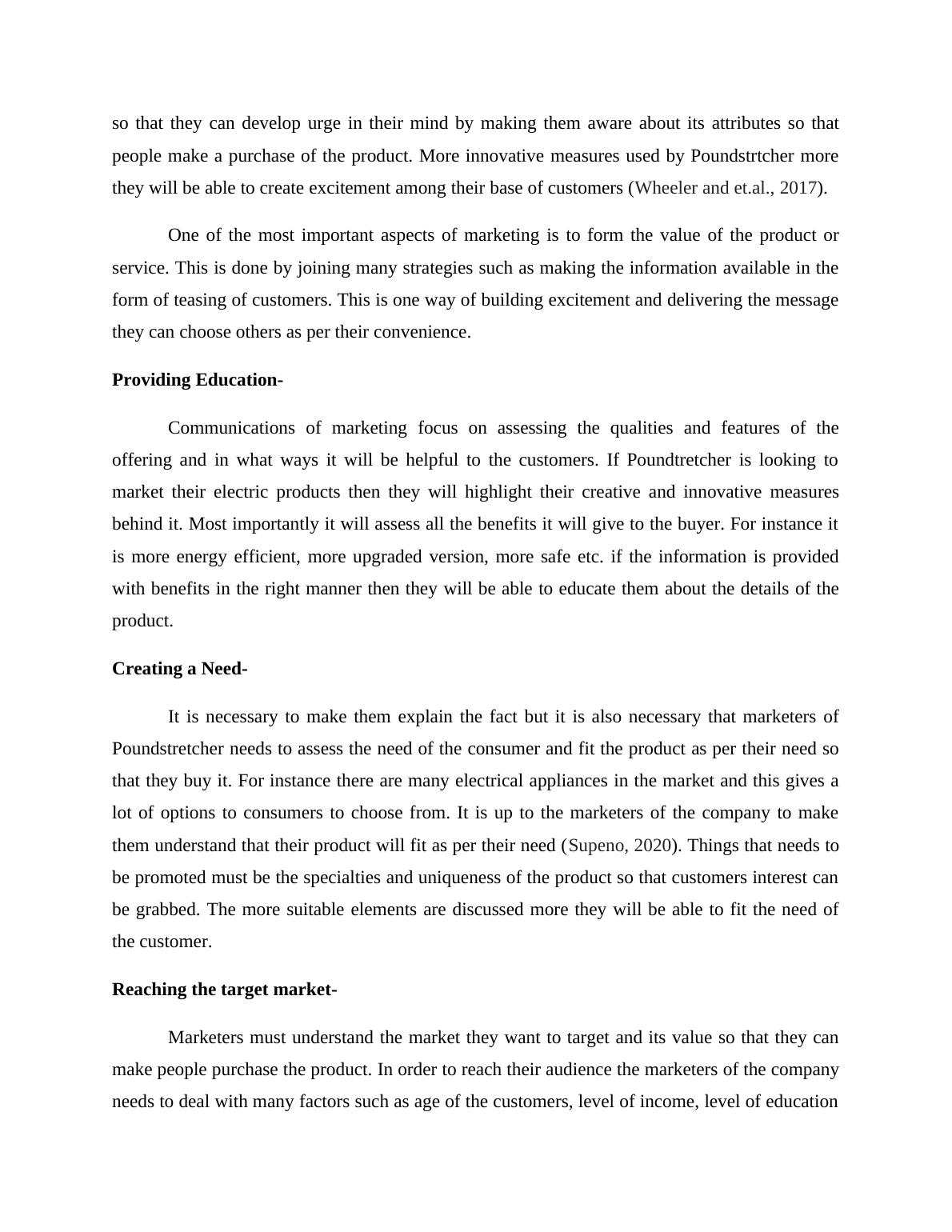 so that they can develop urge in their mind by making them aware about its attributes so that people make a purchase of the product. More innovative measures used by Poundstrtcher more they will be able to create excitement among their base of customers (Wheeler and et.al., 2017).

One of the most important aspects of marketing is to form the value of the product or service. This is done by joining many strategies such as making the information available in the form of teasing of customers. This is one way of building excitement and delivering the message they can choose others as per their convenience.

Providing Education-

Communications of marketing focus on assessing the qualities and features of the offering and in what ways it will be helpful to the customers. If Poundtretcher is looking to market their electric products then they will highlight their creative and innovative measures behind it. Most importantly it will assess all the benefits it will give to the buyer. For instance it is more energy efficient, more upgraded version, more safe etc. if the information is provided with benefits in the right manner then they will be able to educate them about the details of the product.

Creating a Need-

It is necessary to make them explain the fact but it is also necessary that marketers of Poundstretcher needs to assess the need of the consumer and fit the product as per their need so that they buy it. For instance there are many electrical appliances in the market and this gives a lot of options to consumers to choose from. It is up to the marketers of the company to make them understand that their product will fit as per their need (Supeno, 2020). Things that needs to be promoted must be the specialties and uniqueness of the product so that customers interest can be grabbed. The more suitable elements are discussed more they will be able to fit the need of the customer.

Reaching the target market-

Marketers must understand the market they want to target and its value so that they can make people purchase the product. In order to reach their audience the marketers of the company needs to deal with many factors such as age of the customers, level of income, level of education